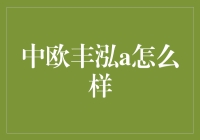 中欧丰泓a怎么样